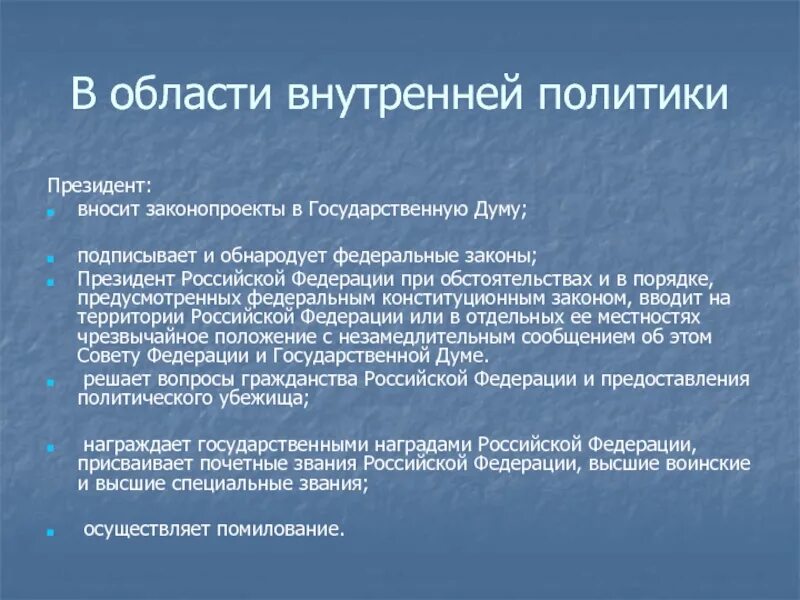 В области внутренней политики

Президент:

- вносит законопроекты в Государственную Думу;

- подписывает и обнародует федеральные законы;
- Президент Российской Федерации при обстоятельствах и в порядке, предусмотренных федеральным конституционным законом, вводит на территории Российской Федерации или в отдельных ее местностях чрезвычайное положение с незамедлительным сообщением об этом Совету Федерации и Государственной Думе.
- решает вопросы гражданства Российской Федерации и предоставления политического убежища;

- награждает государственными наградами Российской Федерации, присваивает почетные звания Российской Федерации, высшие воинские и высшие специальные звания;

- осуществляет помилование.